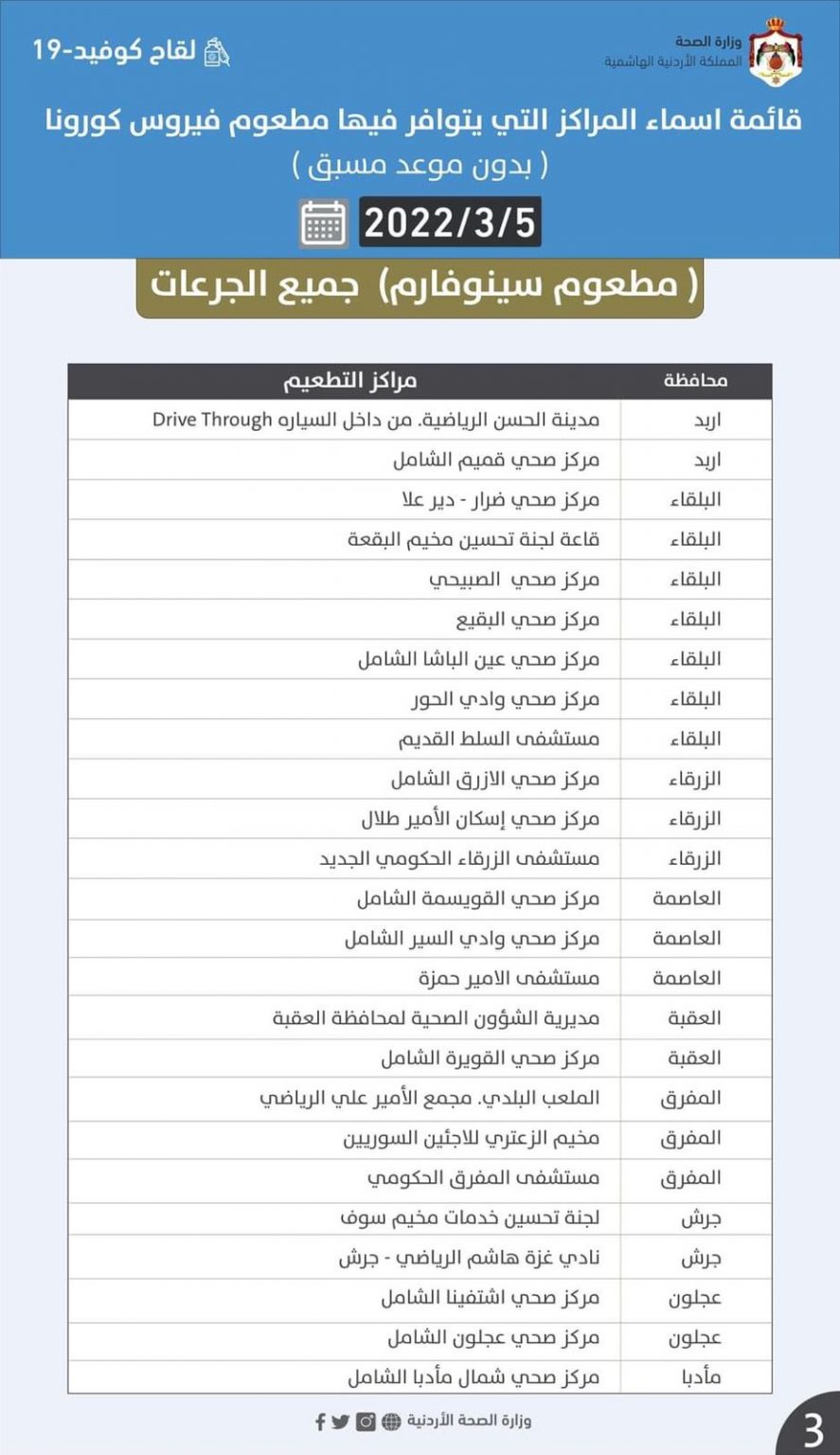 وزارة الصحة
المملكة الأردنية الهاشمية

لقاح كوفيد-19

قائمة اسماء المراكز التي يتوافر فيها مطعوم فيروس كورونا
( بدون موعد مسبق )

2022/3/5

( مطعوم سينوفارم) جميع الجرعات

| محافظة | مراكز التطعيم |
|---|---|
| اربد | مدينة الحسن الرياضية. من داخل السياره Drive Through |
| اربد | مركز صحي قميم الشامل |
| البلقاء | مركز صحي ضرار - دير علا |
| البلقاء | قاعة لجنة تحسين مخيم البقعة |
| البلقاء | مركز صحي الصبيحي |
| البلقاء | مركز صحي البقيع |
| البلقاء | مركز صحي عين الباشا الشامل |
| البلقاء | مركز صحي وادي الحور |
| البلقاء | مستشفى السلط القديم |
| الزرقاء | مركز صحي الازرق الشامل |
| الزرقاء | مركز صحي إسكان الأمير طلال |
| الزرقاء | مستشفى الزرقاء الحكومي الجديد |
| العاصمة | مركز صحي القويسمة الشامل |
| العاصمة | مركز صحي وادي السير الشامل |
| العاصمة | مستشفى الامير حمزة |
| العقبة | مديرية الشؤون الصحية لمحافظة العقبة |
| العقبة | مركز صحي القويرة الشامل |
| المفرق | الملعب البلدي. مجمع الأمير علي الرياضي |
| المفرق | مخيم الزعتري للاجئين السوريين |
| المفرق | مستشفى المفرق الحكومي |
| جرش | لجنة تحسين خدمات مخيم سوف |
| جرش | نادي غزة هاشم الرياضي - جرش |
| عجلون | مركز صحي اشتفينا الشامل |
| عجلون | مركز صحي عجلون الشامل |
| مأدبا | مركز صحي شمال مأدبا الشامل |

وزارة الصحة الأردنية

3